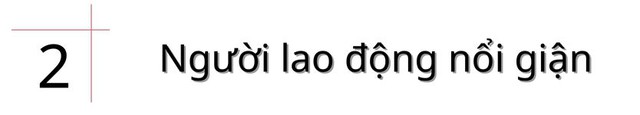 2

Người lao động nổi giận